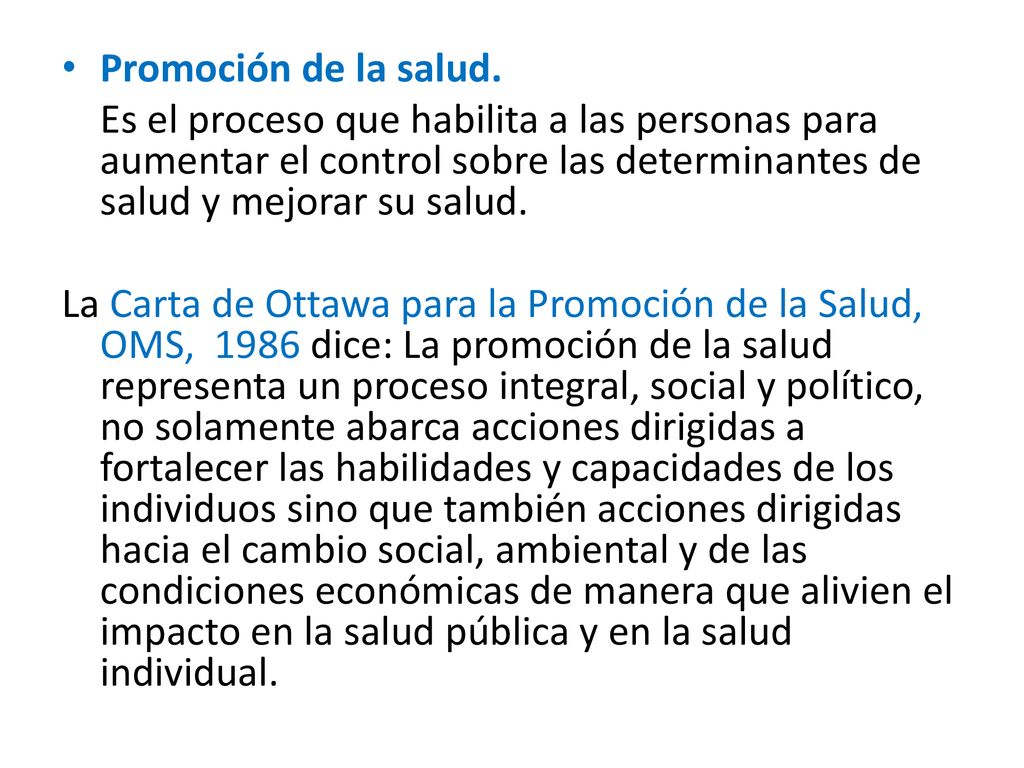 • Promoción de la salud.

Es el proceso que habilita a las personas para aumentar el control sobre las determinantes de salud y mejorar su salud.

La Carta de Ottawa para la Promoción de la Salud, OMS, 1986 dice: La promoción de la salud representa un proceso integral, social y político, no solamente abarca acciones dirigidas a fortalecer las habilidades y capacidades de los individuos sino que también acciones dirigidas hacia el cambio social, ambiental y de las condiciones económicas de manera que alivien el impacto en la salud pública y en la salud individual.